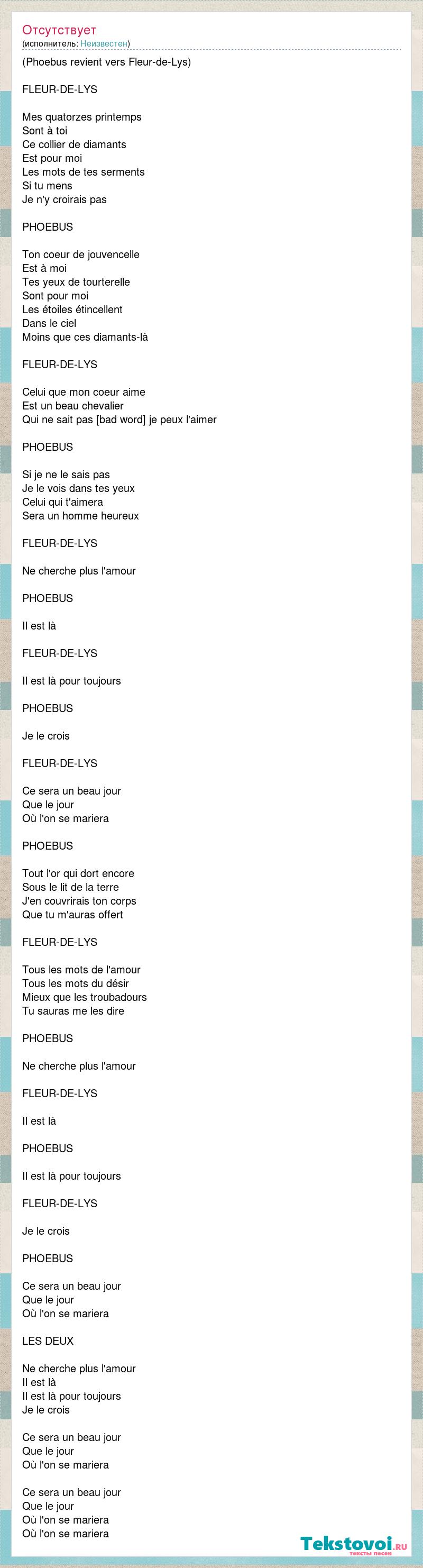 Отсутствует
(исполнитель: Неизвестен)

(Phoebus revient vers Fleur-de-Lys)

FLEUR-DE-LYS

Mes quatorzes printemps
Sont à toi
Ce collier de diamants
Est pour moi
Les mots de tes serments
Si tu mens
Je n'y croirais pas

PHOEBUS

Ton coeur de jouvencelle
Est à moi
Tes yeux de tourterelle
Sont pour moi
Les étoiles étincellent
Dans le ciel
Moins que ces diamants-là

FLEUR-DE-LYS

Celui que mon coeur aime
Est un beau chevalier
Qui ne sait pas [bad word] je peux l'aimer

PHOEBUS

Si je ne le sais pas
Je le vois dans tes yeux
Celui qui t'aimera
Sera un homme heureux

FLEUR-DE-LYS

Ne cherche plus l'amour

PHOEBUS

Il est là

FLEUR-DE-LYS

Il est là pour toujours

PHOEBUS

Je le crois

FLEUR-DE-LYS

Ce sera un beau jour
Que le jour
Où l'on se mariera

PHOEBUS

Tout l'or qui dort encore
Sous le lit de la terre
J'en couvrirais ton corps
Que tu m'auras offert

FLEUR-DE-LYS

Tous les mots de l'amour
Tous les mots du désir
Mieux que les troubadours
Tu sauras me les dire

PHOEBUS

Ne cherche plus l'amour

FLEUR-DE-LYS

Il est là

PHOEBUS

Il est là pour toujours

FLEUR-DE-LYS

Je le crois

PHOEBUS

Ce sera un beau jour
Que le jour
Où l'on se mariera

LES DEUX

Ne cherche plus l'amour
Il est là
Il est là pour toujours
Je le crois

Ce sera un beau jour
Que le jour
Où l'on se mariera

Ce sera un beau jour
Que le jour
Où l'on se mariera
Où l'on se mariera

Tekstovoi.RU
тексты песен